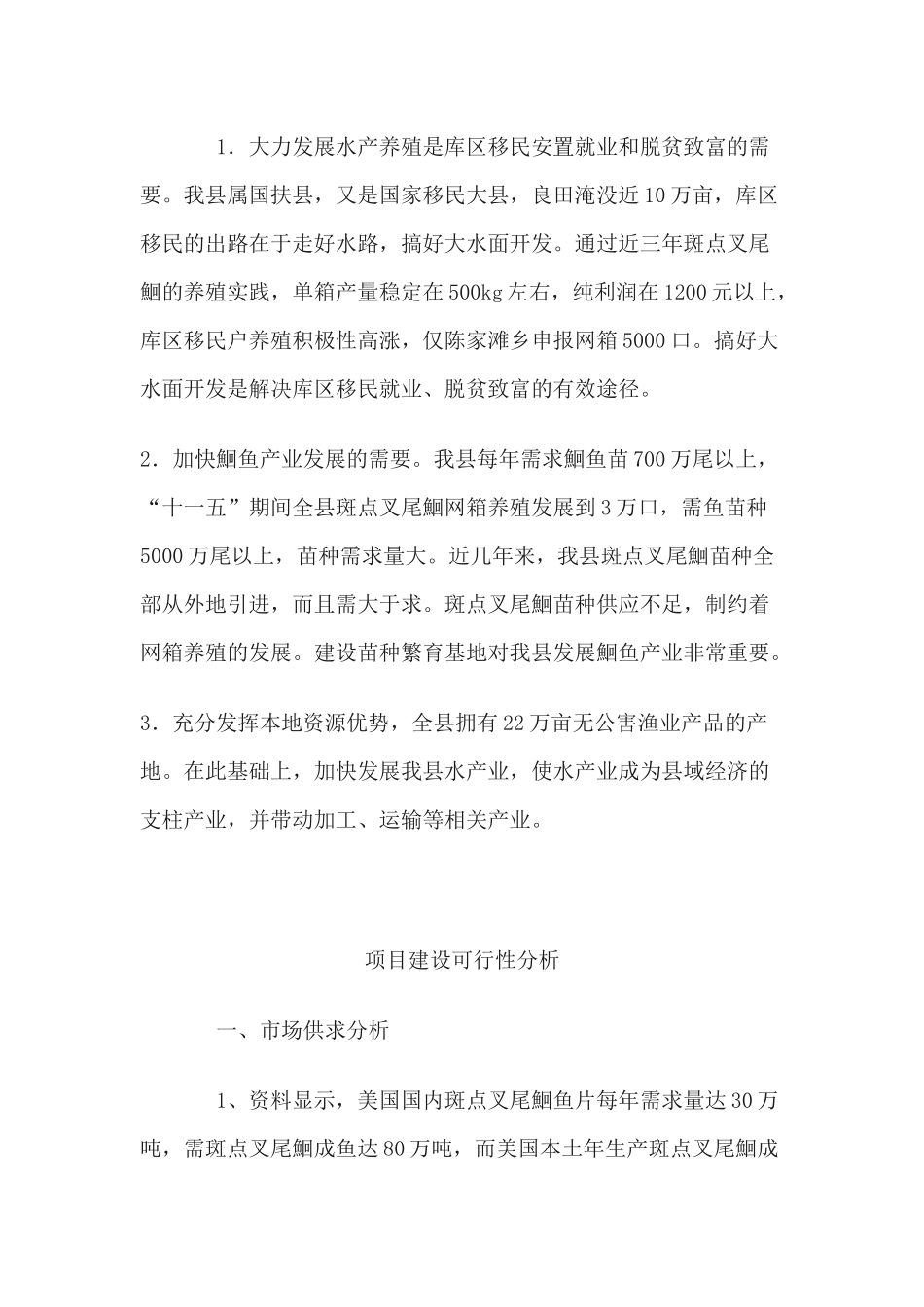 1．大力发展水产养殖是库区移民安置就业和脱贫致富的需要。我县属国扶县，又是国家移民大县，良田淹没近10万亩，库区移民的出路在于走好水路，搞好大水面开发。通过近三年斑点叉尾鮰的养殖实践，单箱产量稳定在500kg左右，纯利润在1200元以上，库区移民户养殖积极性高涨，仅陈家滩乡申报网箱5000口。搞好大水面开发是解决库区移民就业、脱贫致富的有效途径。

2．加快鮰鱼产业发展的需要。我县每年需求鮰鱼苗700万尾以上，“十一五”期间全县斑点叉尾鮰网箱养殖发展到3万口，需鱼苗种5000万尾以上，苗种需求量大。近几年来，我县斑点叉尾鮰苗种全部从外地引进，而且需大于求。斑点叉尾鮰苗种供应不足，制约着网箱养殖的发展。建设苗种繁育基地对我县发展鮰鱼产业非常重要。

3．充分发挥本地资源优势，全县拥有22万亩无公害渔业产品的产地。在此基础上，加快发展我县水产业，使水产业成为县域经济的支柱产业，并带动加工、运输等相关产业。

项目建设可行性分析

一、市场供求分析

1、资料显示，美国国内斑点叉尾鮰鱼片每年需求量达30万吨，需斑点叉尾鮰成鱼达80万吨，而美国本土年生产斑点叉尾鮰成